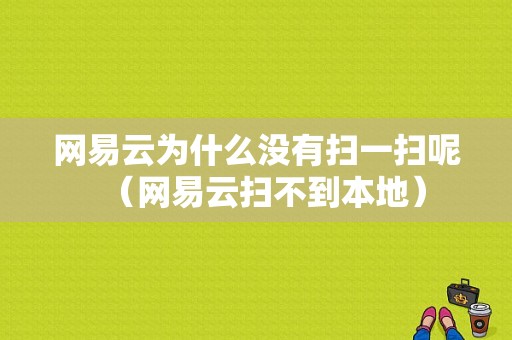 网易云为什么没有扫一扫呢（网易云扫不到本地）